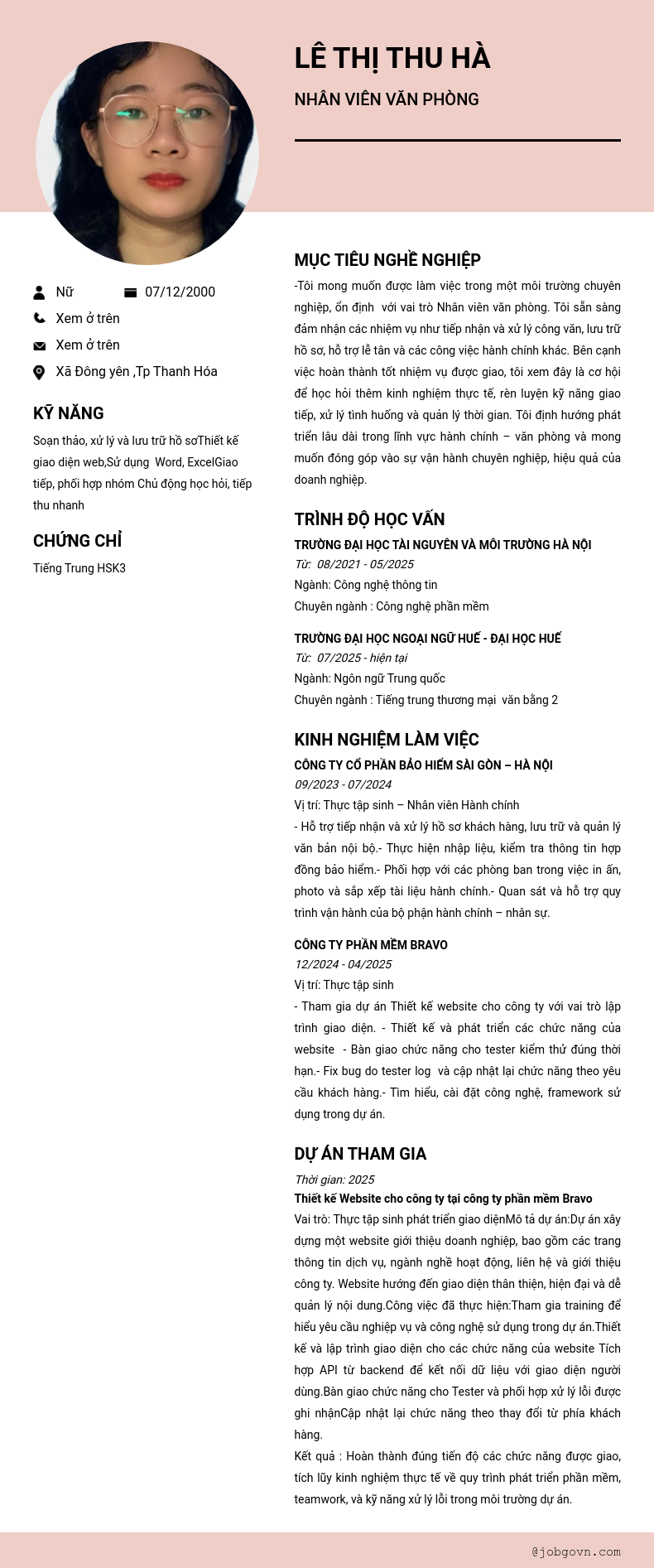 LÊ THỊ THU HÀ

NHÂN VIÊN VĂN PHÒNG

Nữ

07/12/2000

Xem ở trên

Xem ở trên

Xã Đông yên ,Tp Thanh Hóa

KỸ NĂNG

Soạn thảo, xử lý và lưu trữ hồ sơThiết kế giao diện web,Sử dụng Word, ExcelGiao tiếp, phối hợp nhóm Chủ động học hỏi, tiếp thu nhanh

CHỨNG CHỈ

Tiếng Trung HSK3

MỤC TIÊU NGHỀ NGHIỆP

-Tôi mong muốn được làm việc trong một môi trường chuyên nghiệp, ổn định với vai trò Nhân viên văn phòng. Tôi sẵn sàng đảm nhận các nhiệm vụ như tiếp nhận và xử lý công văn, lưu trữ hồ sơ, hỗ trợ lễ tân và các công việc hành chính khác. Bên cạnh việc hoàn thành tốt nhiệm vụ được giao, tôi xem đây là cơ hội để học hỏi thêm kinh nghiệm thực tế, rèn luyện kỹ năng giao tiếp, xử lý tình huống và quản lý thời gian. Tôi định hướng phát triển lâu dài trong lĩnh vực hành chính – văn phòng và mong muốn đóng góp vào sự vận hành chuyên nghiệp, hiệu quả của doanh nghiệp.

TRÌNH ĐỘ HỌC VẤN

TRƯỜNG ĐẠI HỌC TÀI NGUYÊN VÀ MÔI TRƯỜNG HÀ NỘI
Từ: 08/2021 - 05/2025
Ngành: Công nghệ thông tin
Chuyên ngành : Công nghệ phần mềm

TRƯỜNG ĐẠI HỌC NGOẠI NGỮ HUẾ - ĐẠI HỌC HUẾ
Từ: 07/2025 - hiện tại
Ngành: Ngôn ngữ Trung quốc
Chuyên ngành : Tiếng trung thương mại văn bằng 2

KINH NGHIỆM LÀM VIỆC

CÔNG TY CỔ PHẦN BẢO HIỂM SÀI GÒN – HÀ NỘI
09/2023 - 07/2024
Vị trí: Thực tập sinh – Nhân viên Hành chính
- Hỗ trợ tiếp nhận và xử lý hồ sơ khách hàng, lưu trữ và quản lý văn bản nội bộ.- Thực hiện nhập liệu, kiểm tra thông tin hợp đồng bảo hiểm.- Phối hợp với các phòng ban trong việc in ấn, photo và sắp xếp tài liệu hành chính.- Quan sát và hỗ trợ quy trình vận hành của bộ phận hành chính – nhân sự.

CÔNG TY PHẦN MỀM BRAVO
12/2024 - 04/2025
Vị trí: Thực tập sinh
- Tham gia dự án Thiết kế website cho công ty với vai trò lập trình giao diện. - Thiết kế và phát triển các chức năng của website - Bàn giao chức năng cho tester kiểm thử đúng thời hạn.- Fix bug do tester log và cập nhật lại chức năng theo yêu cầu khách hàng.- Tìm hiểu, cài đặt công nghệ, framework sử dụng trong dự án.

DỰ ÁN THAM GIA

Thời gian: 2025
Thiết kế Website cho công ty tại công ty phần mềm Bravo
Vai trò: Thực tập sinh phát triển giao diệnMô tả dự án:Dự án xây dựng một website giới thiệu doanh nghiệp, bao gồm các trang thông tin dịch vụ, ngành nghề hoạt động, liên hệ và giới thiệu công ty. Website hướng đến giao diện thân thiện, hiện đại và dễ quản lý nội dung.Công việc đã thực hiện:Tham gia training để hiểu yêu cầu nghiệp vụ và công nghệ sử dụng trong dự án.Thiết kế và lập trình giao diện cho các chức năng của website Tích hợp API từ backend để kết nối dữ liệu với giao diện người dùng.Bàn giao chức năng cho Tester và phối hợp xử lý lỗi được ghi nhậnCập nhật lại chức năng theo thay đổi từ phía khách hàng.
Kết quả : Hoàn thành đúng tiến độ các chức năng được giao, tích lũy kinh nghiệm thực tế về quy trình phát triển phần mềm, teamwork, và kỹ năng xử lý lỗi trong môi trường dự án.

@jobgovn.com